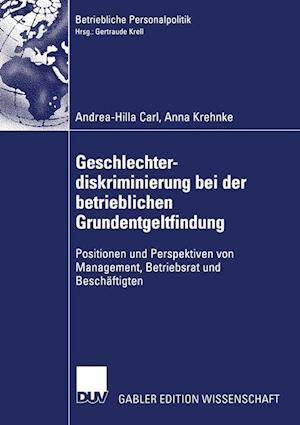 Betriebliche Personalpolitik
Hrsg.: Gertraude Krell

Andrea-Hilla Carl, Anna Krehnke

Geschlechterdiskriminierung bei der betrieblichen Grundentgeltfindung

Positionen und Perspektiven von Management, Betriebsrat und Beschäftigten

DUV

GABLER EDITION WISSENSCHAFT